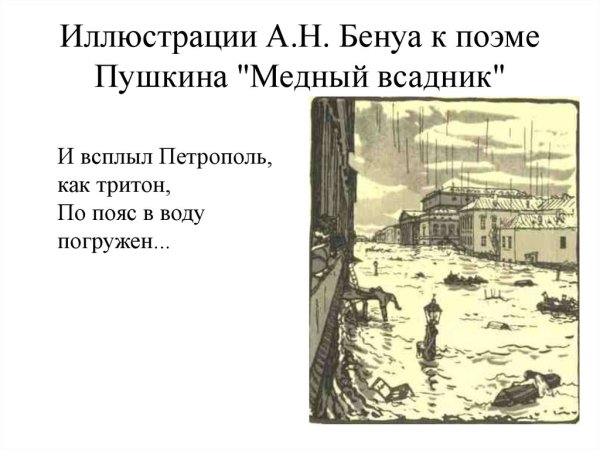 Иллюстрации А.Н. Бенуа к поэме Пушкина "Медный всадник"

И всплыл Петрополь,
как тритон,
По пояс в воду
погружен...